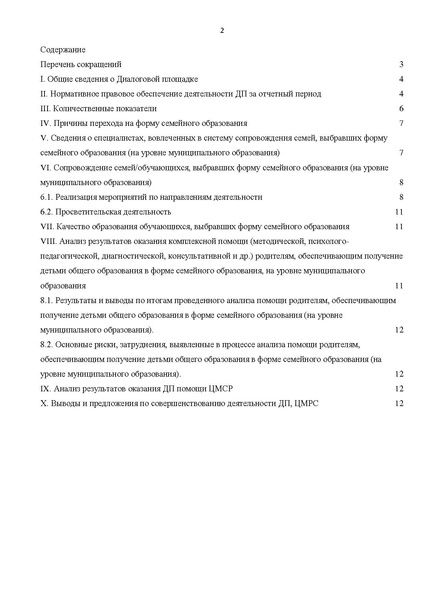 2

Содержание

Перечень сокращений 3

I. Общие сведения о Диалоговой площадке 4

II. Нормативное правовое обеспечение деятельности ДП за отчетный период 4

III. Количественные показатели 6

IV. Причины перехода на форму семейного образования 7

V. Сведения о специалистах, вовлеченных в систему сопровождения семей, выбравших форму семейного образования (на уровне муниципального образования) 7

VI. Сопровождение семей/обучающихся, выбравших форму семейного образования (на уровне муниципального образования) 8

6.1. Реализация мероприятий по направлениям деятельности 8

6.2. Просветительская деятельность 11

VII. Качество образования обучающихся, выбравших форму семейного образования 11

VIII. Анализ результатов оказания комплексной помощи (методической, психолого-педагогической, диагностической, консультативной и др.) родителям, обеспечивающим получение детьми общего образования в форме семейного образования, на уровне муниципального образования 11

8.1. Результаты и выводы по итогам проведенного анализа помощи родителям, обеспечивающим получение детьми общего образования в форме семейного образования (на уровне муниципального образования). 12

8.2. Основные риски, затруднения, выявленные в процессе анализа помощи родителям, обеспечивающим получение детьми общего образования в форме семейного образования (на уровне муниципального образования). 12

IX. Анализ результатов оказания ДП помощи ЦМСР 12

X. Выводы и предложения по совершенствованию деятельности ДП, ЦМРС 12